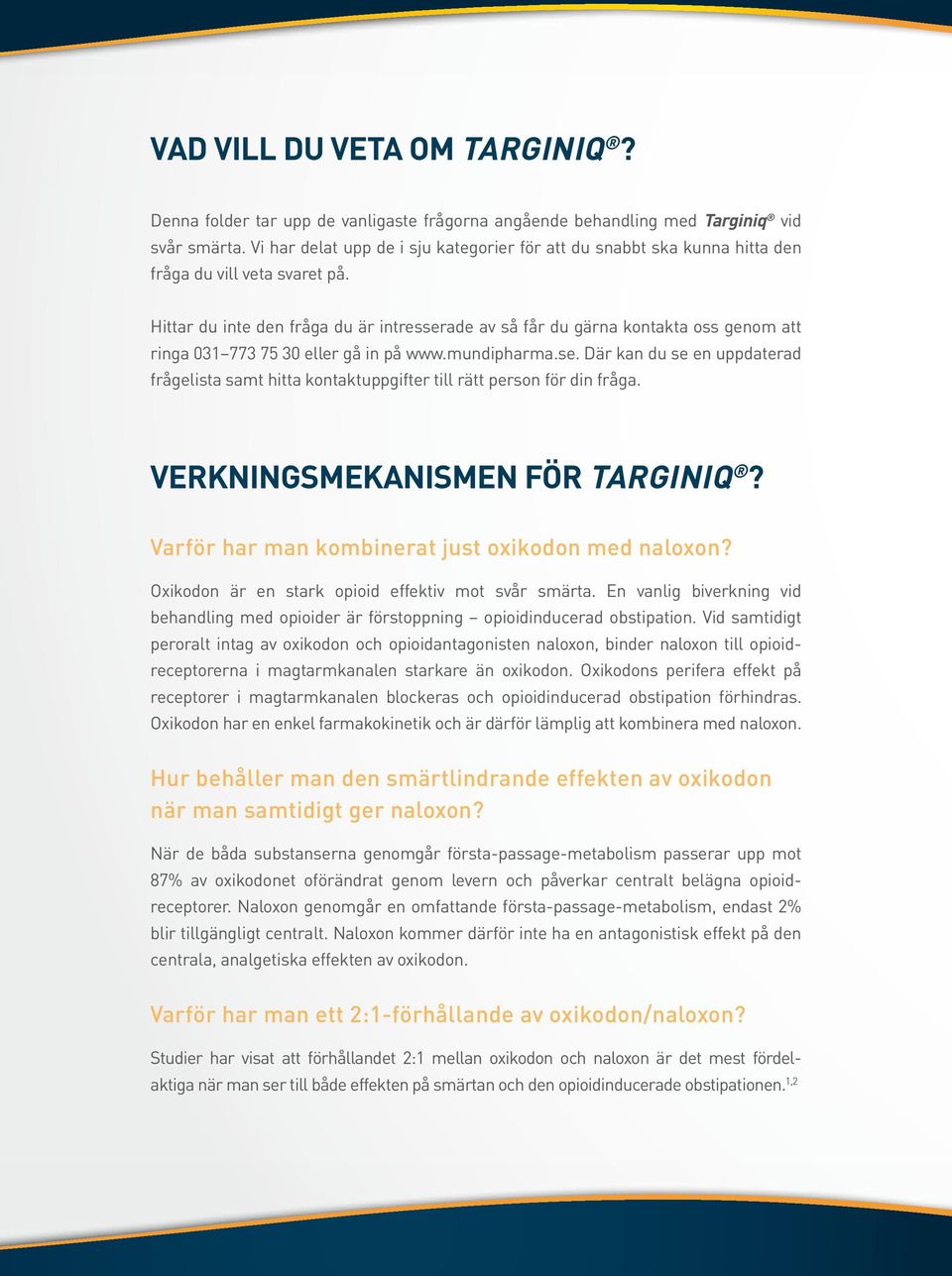 VAD VILL DU VETA OM TARGINIQ®?

Denna folder tar upp de vanligaste frågorna angående behandling med Targiniq® vid svår smärta. Vi har delat upp de i sju kategorier för att du snabbt ska kunna hitta den fråga du vill veta svaret på.

Hittar du inte den fråga du är intresserade av så får du gärna kontakta oss genom att ringa 031–773 75 30 eller gå in på www.mundipharma.se. Där kan du se en uppdaterad frågelista samt hitta kontaktuppgifter till rätt person för din fråga.

VERKNINGSMEKANISMEN FÖR TARGINIQ®?

Varför har man kombinerat just oxikodon med naloxon?

Oxikodon är en stark opioid effektiv mot svår smärta. En vanlig biverkning vid behandling med opioider är förstoppning – opioidinducerad obstipation. Vid samtidigt peroralt intag av oxikodon och opioidantagonisten naloxon, binder naloxon till opioidreceptorerna i magtarmkanalen starkare än oxikodon. Oxikodons perifera effekt på receptorer i magtarmkanalen blockeras och opioidinducerad obstipation förhindras. Oxikodon har en enkel farmakokinetik och är därför lämplig att kombinera med naloxon.

Hur behåller man den smärtlindrande effekten av oxikodon när man samtidigt ger naloxon?

När de båda substanserna genomgår första-passage-metabolism passerar upp mot 87% av oxikodonet oförändrat genom levern och påverkar centralt belägna opioidreceptorer. Naloxon genomgår en omfattande första-passage-metabolism, endast 2% blir tillgängligt centralt. Naloxon kommer därför inte ha en antagonistisk effekt på den centrala, analgetiska effekten av oxikodon.

Varför har man ett 2:1-förhållande av oxikodon/naloxon?

Studier har visat att förhållandet 2:1 mellan oxikodon och naloxon är det mest fördelaktiga när man ser till både effekten på smärtan och den opioidinducerade obstipationen.$^{1,2}$